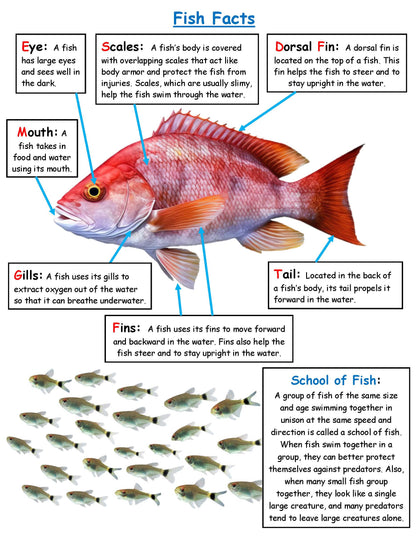 Fish Facts

Eye: A fish has large eyes and sees well in the dark.

Scales: A fish's body is covered with overlapping scales that act like body armor and protect the fish from injuries. Scales, which are usually slimy, help the fish swim through the water.

Dorsal Fin: A dorsal fin is located on the top of a fish. This fin helps the fish to steer and to stay upright in the water.

Mouth: A fish takes in food and water using its mouth.

Gills: A fish uses its gills to extract oxygen out of the water so that it can breathe underwater.

Tail: Located in the back of a fish's body, its tail propels it forward in the water.

Fins: A fish uses its fins to move forward and backward in the water. Fins also help the fish steer and to stay upright in the water.

School of Fish:
A group of fish of the same size and age swimming together in unison at the same speed and direction is called a school of fish. When fish swim together in a group, they can better protect themselves against predators. Also, when many small fish group together, they look like a single large creature, and many predators tend to leave large creatures alone.